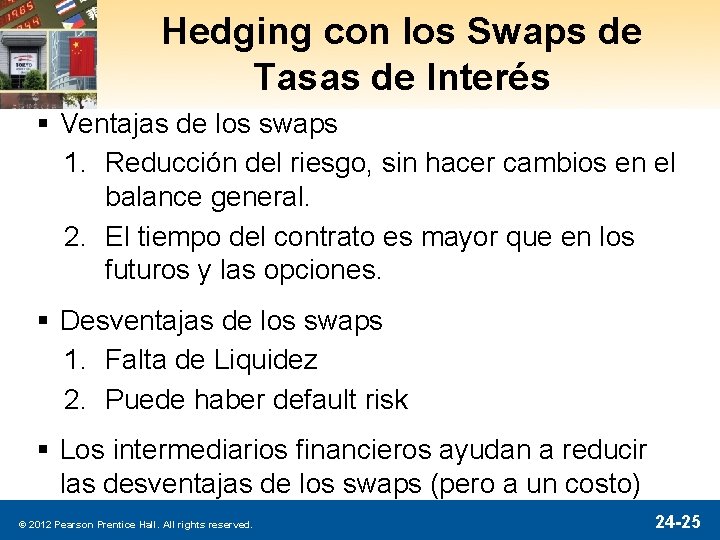 Hedging con los Swaps de Tasas de Interés

▪ Ventajas de los swaps
1. Reducción del riesgo, sin hacer cambios en el balance general.
2. El tiempo del contrato es mayor que en los futuros y las opciones.

▪ Desventajas de los swaps
1. Falta de Liquidez
2. Puede haber default risk

▪ Los intermediarios financieros ayudan a reducir las desventajas de los swaps (pero a un costo)

© 2012 Pearson Prentice Hall. All rights reserved.

24-25